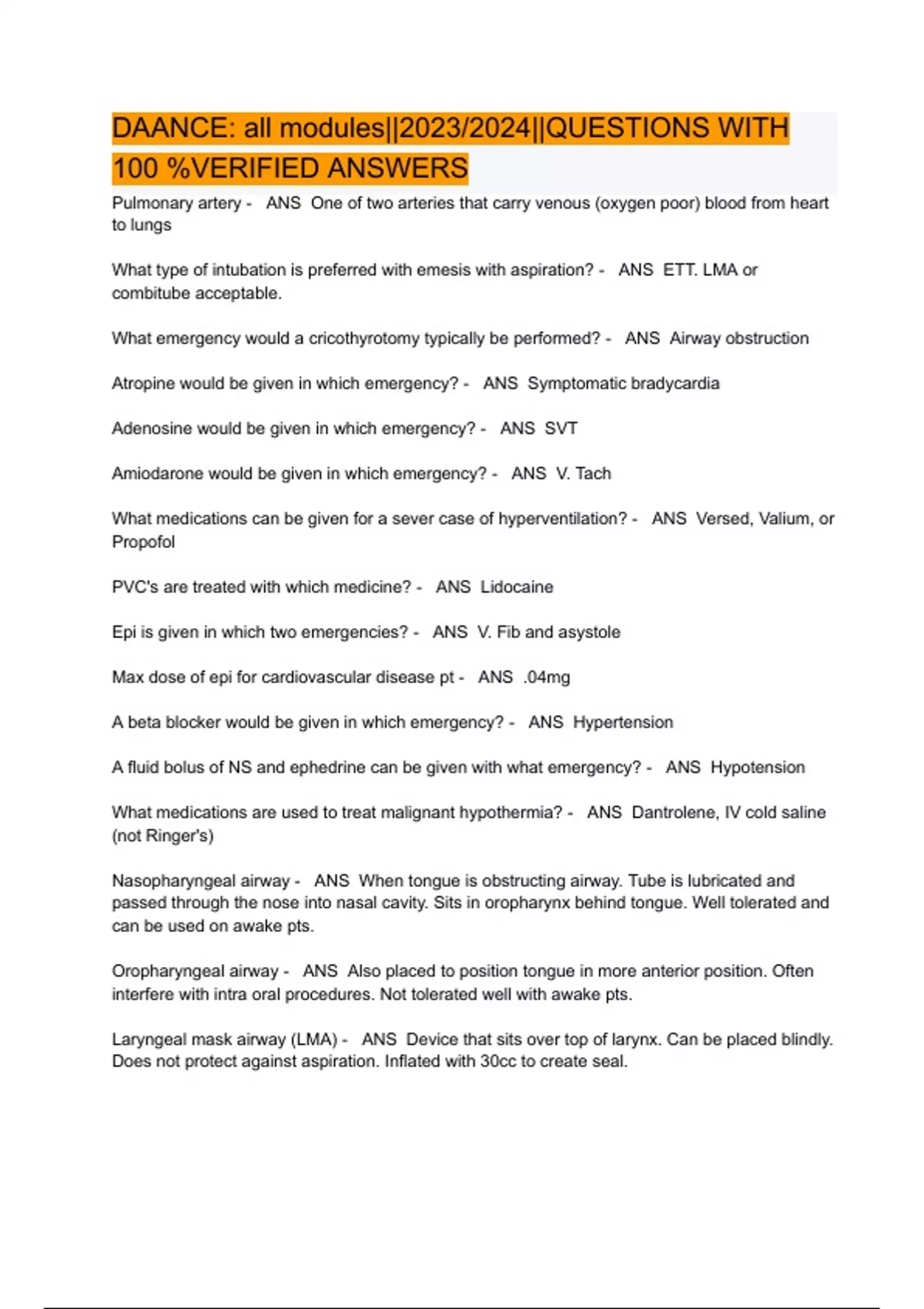 DAANCE: all modules||2023/2024||QUESTIONS WITH 100 %VERIFIED ANSWERS

Pulmonary artery - ANS One of two arteries that carry venous (oxygen poor) blood from heart to lungs

What type of intubation is preferred with emesis with aspiration? - ANS ETT. LMA or combitube acceptable.

What emergency would a cricothyrotomy typically be performed? - ANS Airway obstruction

Atropine would be given in which emergency? - ANS Symptomatic bradycardia

Adenosine would be given in which emergency? - ANS SVT

Amiodarone would be given in which emergency? - ANS V. Tach

What medications can be given for a sever case of hyperventilation? - ANS Versed, Valium, or Propofol

PVC's are treated with which medicine? - ANS Lidocaine

Epi is given in which two emergencies? - ANS V. Fib and asystole

Max dose of epi for cardiovascular disease pt - ANS .04mg

A beta blocker would be given in which emergency? - ANS Hypertension

A fluid bolus of NS and ephedrine can be given with what emergency? - ANS Hypotension

What medications are used to treat malignant hypothermia? - ANS Dantrolene, IV cold saline (not Ringer's)

Nasopharyngeal airway - ANS When tongue is obstructing airway. Tube is lubricated and passed through the nose into nasal cavity. Sits in oropharynx behind tongue. Well tolerated and can be used on awake pts.

Oropharyngeal airway - ANS Also placed to position tongue in more anterior position. Often interfere with intra oral procedures. Not tolerated well with awake pts.

Laryngeal mask airway (LMA) - ANS Device that sits over top of larynx. Can be placed blindly. Does not protect against aspiration. Inflated with 30cc to create seal.